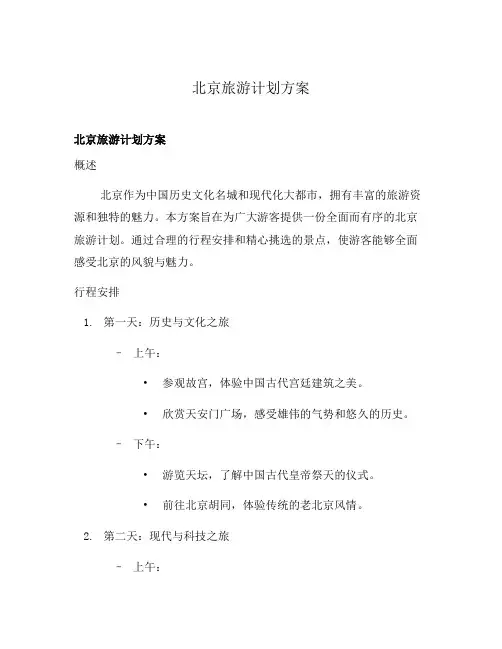 北京旅游计划方案

北京旅游计划方案

概述

北京作为中国历史文化名城和现代化大都市，拥有丰富的旅游资源和独特的魅力。本方案旨在为广大游客提供一份全面而有序的北京旅游计划。通过合理的行程安排和精心挑选的景点，使游客能够全面感受北京的风貌与魅力。

行程安排

1. 第一天：历史与文化之旅

– 上午：

• 参观故宫，体验中国古代宫廷建筑之美。

• 欣赏天安门广场，感受雄伟的气势和悠久的历史。

– 下午：

• 游览天坛，了解中国古代皇帝祭天的仪式。

• 前往北京胡同，体验传统的老北京风情。

2. 第二天：现代与科技之旅

– 上午：